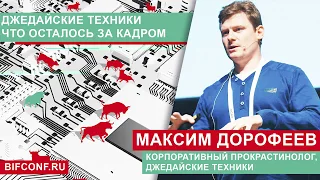 ДЖЕДАЙСКИЕ ТЕХНИКИ
ЧТО ОСТАЛОСЬ ЗА КАДРОМ

МАКСИМ ДОРОФЕЕВ

КОРПОРАТИВНЫЙ ПРОКРАСТИНОЛОГ,
ДЖЕДАЙСКИЕ ТЕХНИКИ

BIFCONF.RU